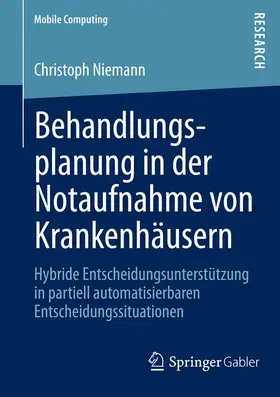 Mobile Computing

RESEARCH

Christoph Niemann

Behandlungsplanung in der Notaufnahme von Krankenhäusern

Hybride Entscheidungsunterstützung in partiell automatisierbaren Entscheidungssituationen

Springer Gabler